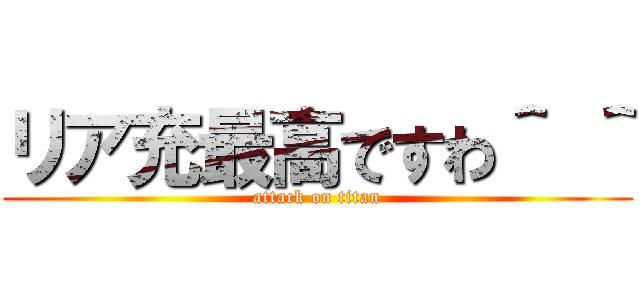 リア充最高ですわ＾＾

attack on titan